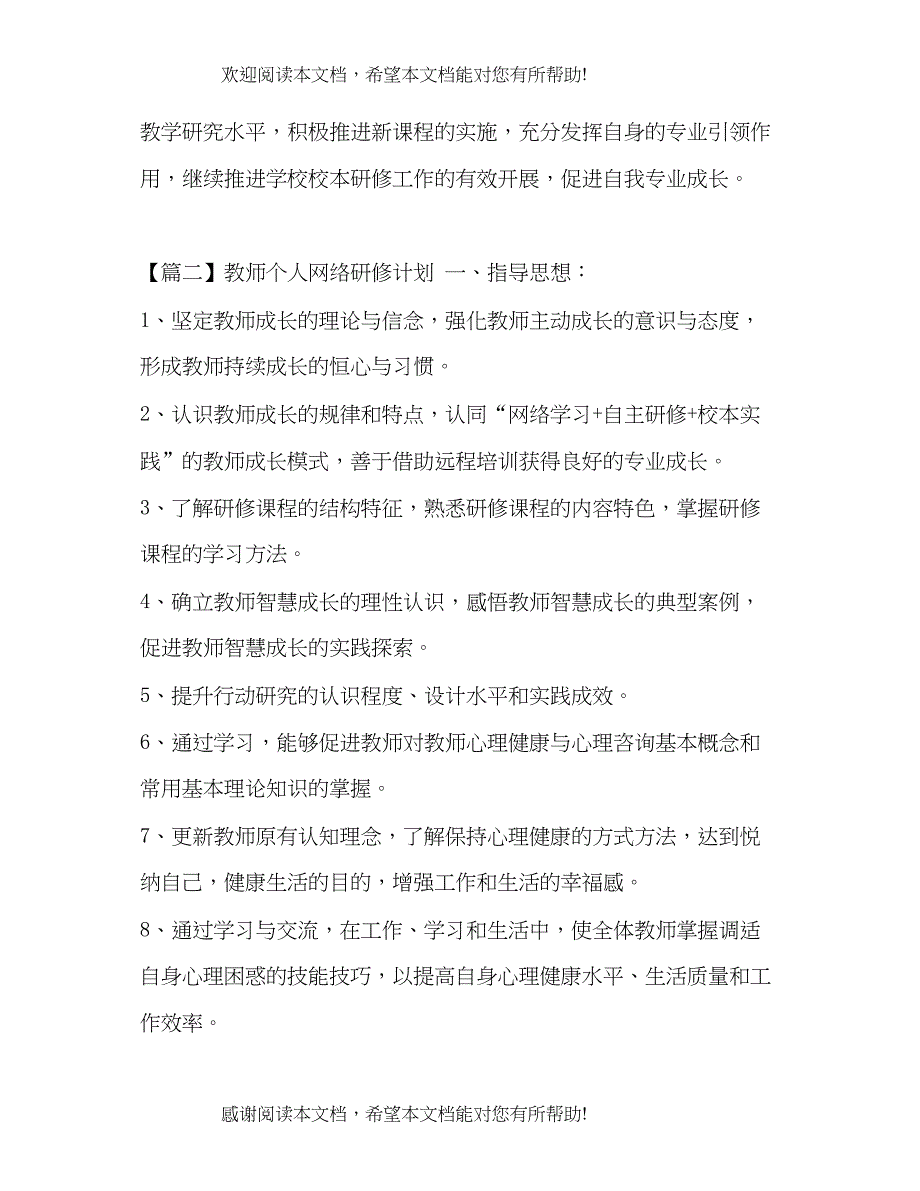 欢迎阅读本文档，希望本文档能对您有所帮助!

教学研究水平，积极推进新课程的实施，充分发挥自身的专业引领作用，继续推进学校校本研修工作的有效开展，促进自我专业成长。

【篇二】教师个人网络研修计划 一、指导思想：

1、坚定教师成长的理论与信念，强化教师主动成长的意识与态度，形成教师持续成长的恒心与习惯。

2、认识教师成长的规律和特点，认同“网络学习+自主研修+校本实践”的教师成长模式，善于借助远程培训获得良好的专业成长。

3、了解研修课程的结构特征，熟悉研修课程的内容特色，掌握研修课程的学习方法。

4、确立教师智慧成长的理性认识，感悟教师智慧成长的典型案例，促进教师智慧成长的实践探索。

5、提升行动研究的认识程度、设计水平和实践成效。

6、通过学习，能够促进教师对教师心理健康与心理咨询基本概念和常用基本理论知识的掌握。

7、更新教师原有认知理念，了解保持心理健康的方式方法，达到悦纳自己，健康生活的目的，增强工作和生活的幸福感。

8、通过学习与交流，在工作、学习和生活中，使全体教师掌握调适自身心理困惑的技能技巧，以提高自身心理健康水平、生活质量和工作效率。

感谢阅读本文档，希望本文档能对您有所帮助!